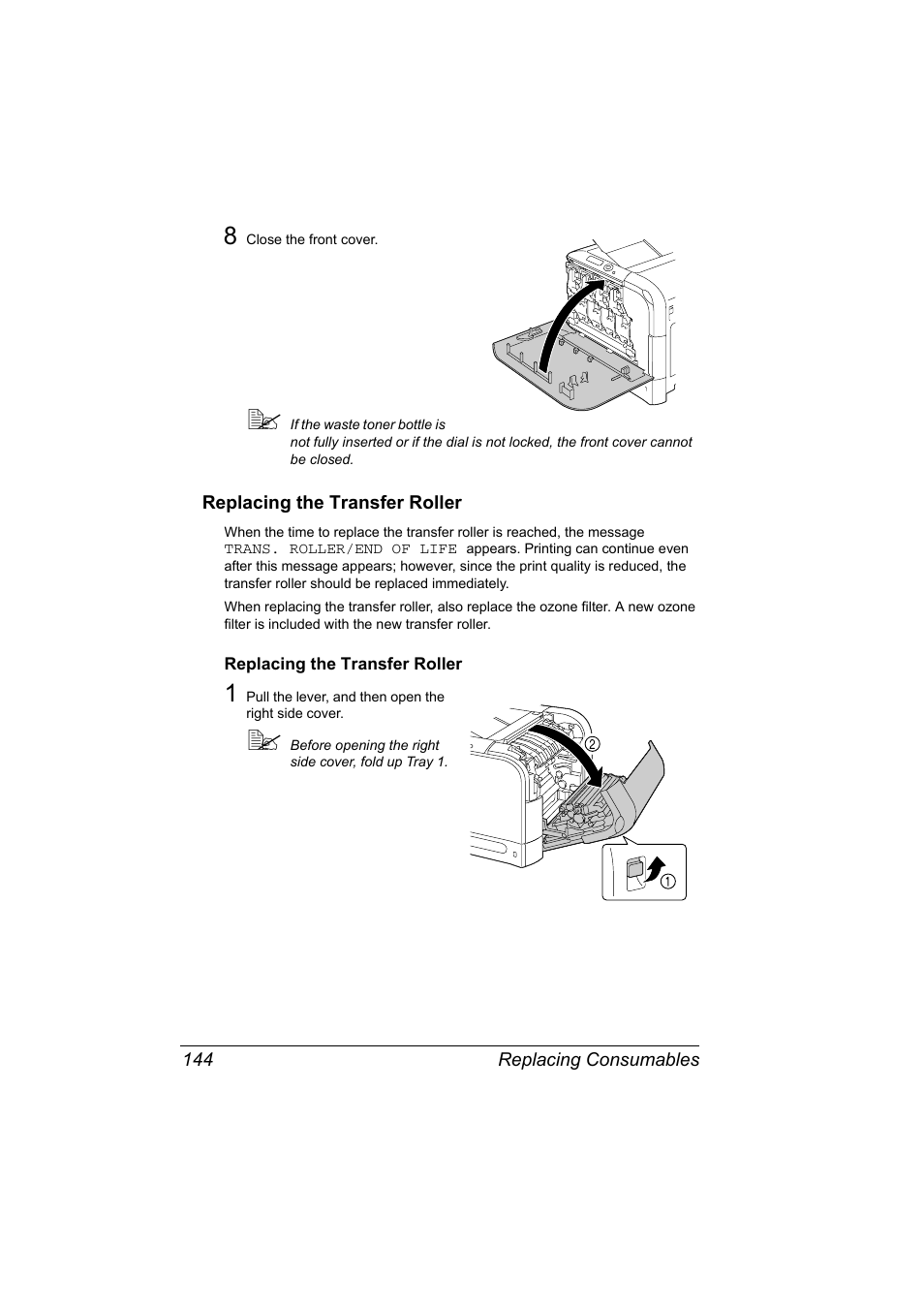 8 Close the front cover.

If the waste toner bottle is not fully inserted or if the dial is not locked, the front cover cannot be closed.

Replacing the Transfer Roller

When the time to replace the transfer roller is reached, the message TRANS. ROLLER/END OF LIFE appears. Printing can continue even after this message appears; however, since the print quality is reduced, the transfer roller should be replaced immediately.

When replacing the transfer roller, also replace the ozone filter. A new ozone filter is included with the new transfer roller.

Replacing the Transfer Roller

1 Pull the lever, and then open the right side cover.

Before opening the right side cover, fold up Tray 1.

2

1

144 Replacing Consumables